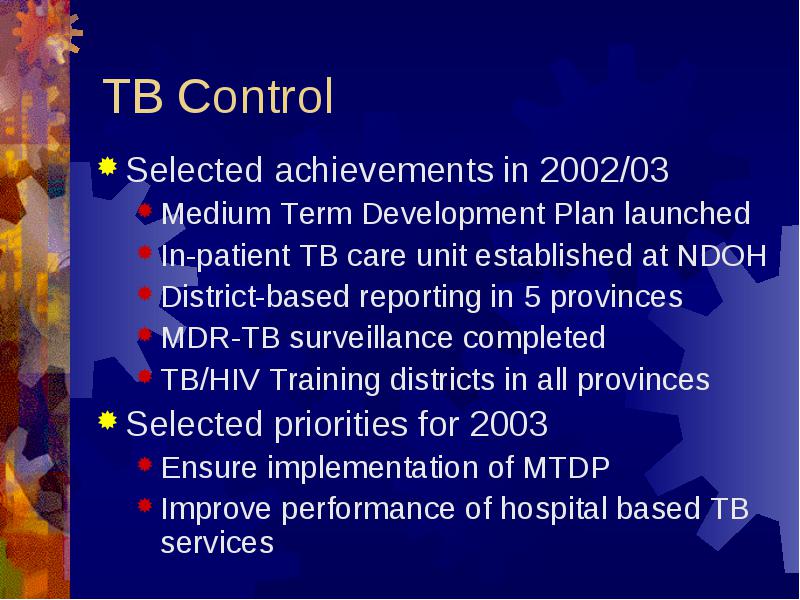 TB Control

Selected achievements in 2002/03

Medium Term Development Plan launched

In-patient TB care unit established at NDOH

District-based reporting in 5 provinces

MDR-TB surveillance completed

TB/HIV Training districts in all provinces

Selected priorities for 2003

Ensure implementation of MTDP

Improve performance of hospital based TB services